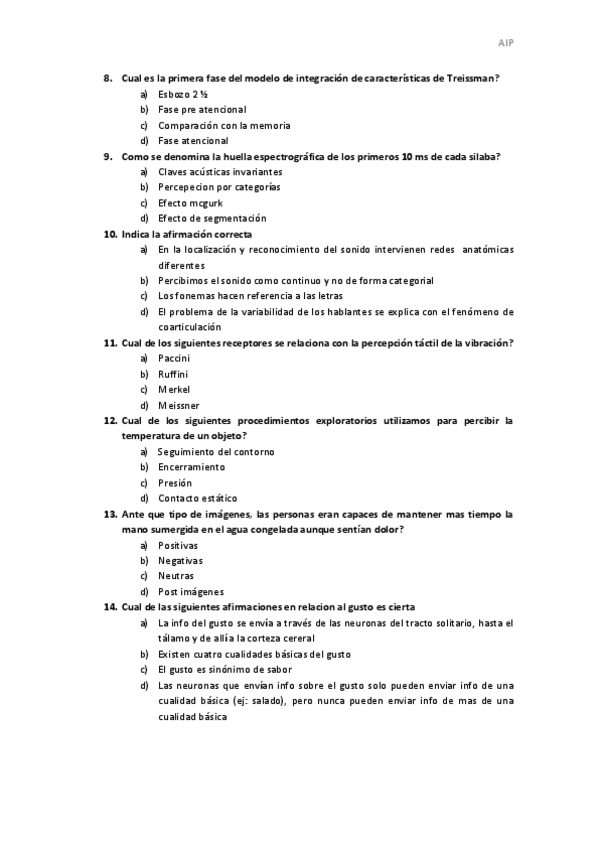 AIP

8. Cual es la primera fase del modelo de integración de características de Treissman?
a) Esbozo 2 ½
b) Fase pre atencional
c) Comparación con la memoria
d) Fase atencional

9. Como se denomina la huella espectrográfica de los primeros 10 ms de cada silaba?
a) Claves acústicas invariantes
b) Percepecion por categorías
c) Efecto mcgurk
d) Efecto de segmentación

10. Indica la afirmación correcta
a) En la localización y reconocimiento del sonido intervienen redes anatómicas diferentes
b) Percibimos el sonido como continuo y no de forma categorial
c) Los fonemas hacen referencia a las letras
d) El problema de la variabilidad de los hablantes se explica con el fenómeno de coarticulación

11. Cual de los siguientes receptores se relaciona con la percepción táctil de la vibración?
a) Paccini
b) Ruffini
c) Merkel
d) Meissner

12. Cual de los siguientes procedimientos exploratorios utilizamos para percibir la temperatura de un objeto?
a) Seguimiento del contorno
b) Encerramiento
c) Presión
d) Contacto estático

13. Ante que tipo de imágenes, las personas eran capaces de mantener mas tiempo la mano sumergida en el agua congelada aunque sentían dolor?
a) Positivas
b) Negativas
c) Neutras
d) Post imágenes

14. Cual de las siguientes afirmaciones en relacion al gusto es cierta
a) La info del gusto se envía a través de las neuronas del tracto solitario, hasta el tálamo y de allí a la corteza cereral
b) Existen cuatro cualidades básicas del gusto
c) El gusto es sinónimo de sabor
d) Las neuronas que envían info sobre el gusto solo pueden enviar info de una cualidad básica (ej: salado), pero nunca pueden enviar info de mas de una cualidad básica